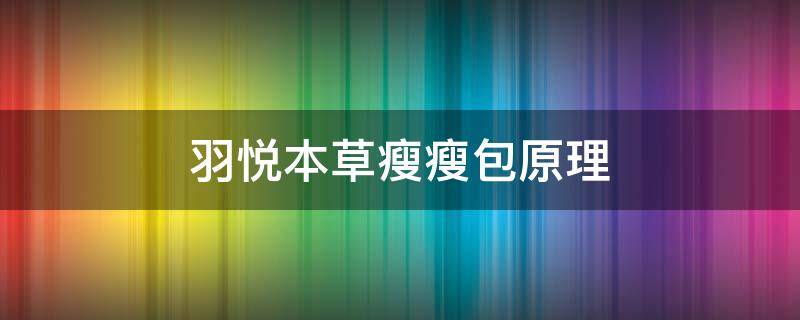 羽悦本草瘦瘦包原理